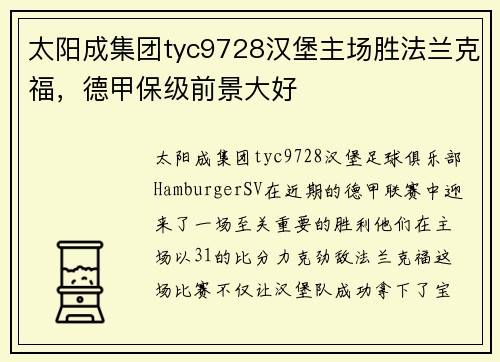 太阳成集团tyc9728汉堡主场胜法兰克福，德甲保级前景大好

太阳成集团tyc9728汉堡足球俱乐部HamburgerSV在近期的德甲联赛中迎来了一场至关重要的胜利他们在主场以31的比分力克劲敌法兰克福这场比赛不仅让汉堡队成功拿下了宝